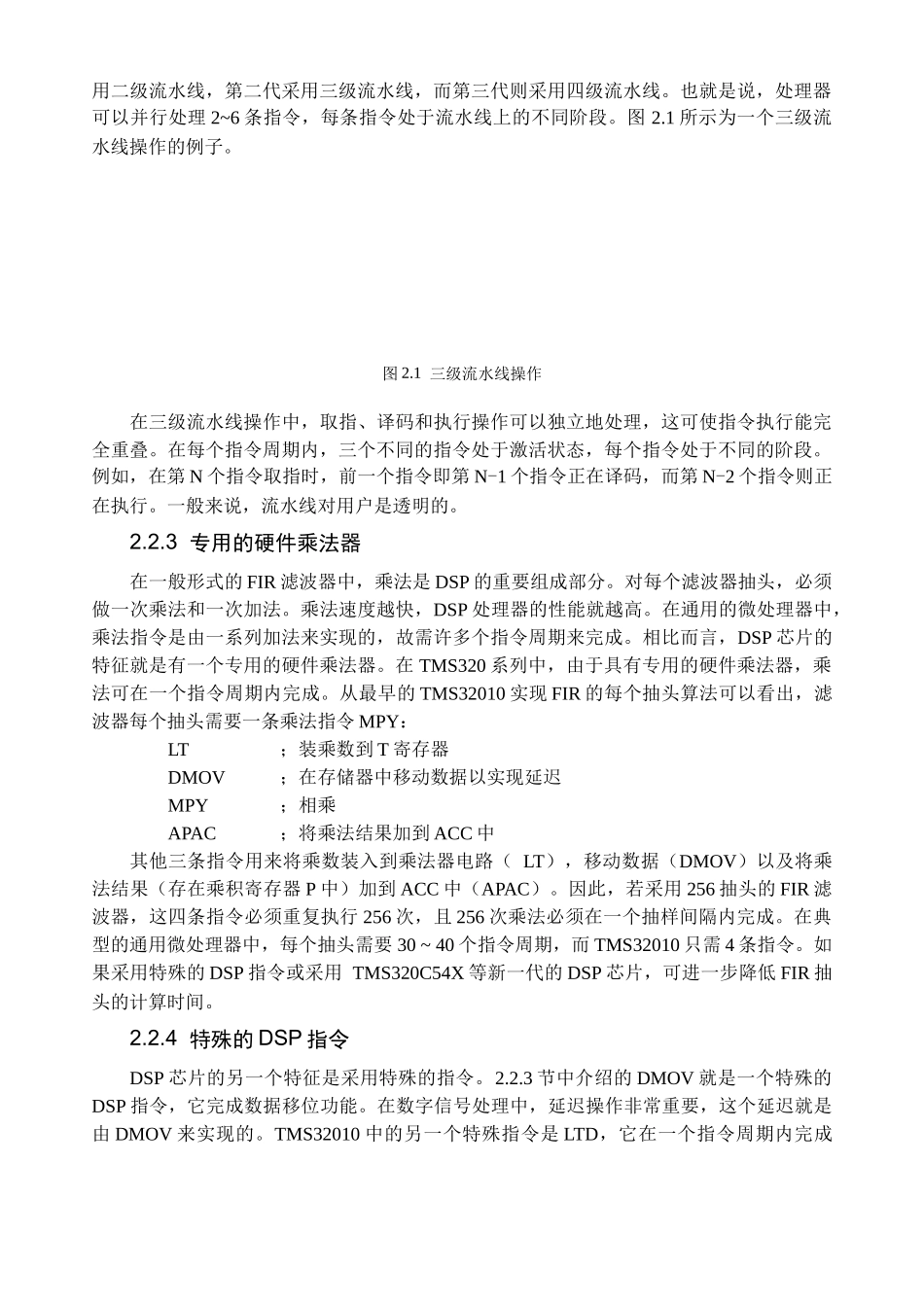 用二级流水线，第二代采用三级流水线，而第三代则采用四级流水线。也就是说，处理器可以并行处理 2~6 条指令，每条指令处于流水线上的不同阶段。图 2.1 所示为一个三级流水线操作的例子。

图 2.1 三级流水线操作

在三级流水线操作中，取指、译码和执行操作可以独立地处理，这可使指令执行能完全重叠。在每个指令周期内，三个不同的指令处于激活状态，每个指令处于不同的阶段。例如，在第 N 个指令取指时，前一个指令即第 N−1 个指令正在译码，而第 N−2 个指令则正在执行。一般来说，流水线对用户是透明的。

2.2.3 专用的硬件乘法器

在一般形式的 FIR 滤波器中，乘法是 DSP 的重要组成部分。对每个滤波器抽头，必须做一次乘法和一次加法。乘法速度越快，DSP 处理器的性能就越高。在通用的微处理器中，乘法指令是由一系列加法来实现的，故需许多个指令周期来完成。相比而言，DSP 芯片的特征就是有一个专用的硬件乘法器。在 TMS320 系列中，由于具有专用的硬件乘法器，乘法可在一个指令周期内完成。从最早的 TMS32010 实现 FIR 的每个抽头算法可以看出，滤波器每个抽头需要一条乘法指令 MPY：

LT ；装乘数到 T 寄存器
DMOV ；在存储器中移动数据以实现延迟
MPY ；相乘
APAC ；将乘法结果加到 ACC 中

其他三条指令用来将乘数装入到乘法器电路（ LT），移动数据（DMOV）以及将乘法结果（存在乘积寄存器 P 中）加到 ACC 中（APAC）。因此，若采用 256 抽头的 FIR 滤波器，这四条指令必须重复执行 256 次，且 256 次乘法必须在一个抽样间隔内完成。在典型的通用微处理器中，每个抽头需要 30 ~ 40 个指令周期，而 TMS32010 只需 4 条指令。如果采用特殊的 DSP 指令或采用 TMS320C54X 等新一代的 DSP 芯片，可进一步降低 FIR 抽头的计算时间。

2.2.4 特殊的 DSP 指令

DSP 芯片的另一个特征是采用特殊的指令。2.2.3 节中介绍的 DMOV 就是一个特殊的 DSP 指令，它完成数据移位功能。在数字信号处理中，延迟操作非常重要，这个延迟就是由 DMOV 来实现的。TMS32010 中的另一个特殊指令是 LTD，它在一个指令周期内完成